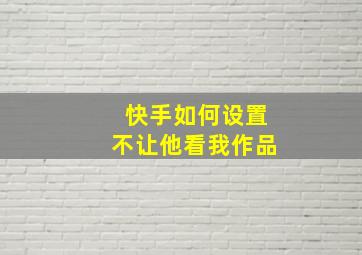 快手如何设置
不让他看我作品